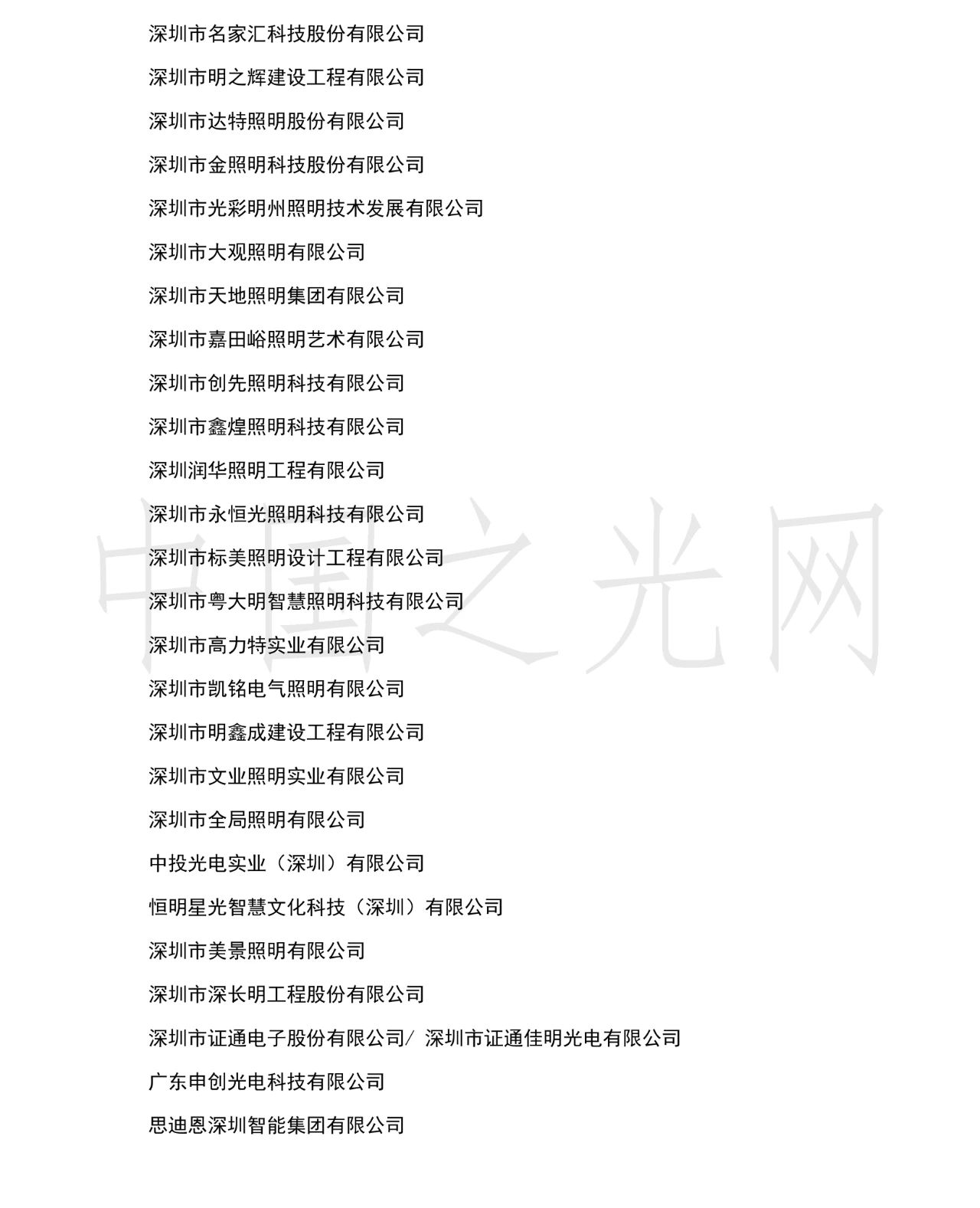 深圳市名家汇科技股份有限公司

深圳市明之辉建设工程有限公司

深圳市达特照明股份有限公司

深圳市金照明科技股份有限公司

深圳市光彩明州照明技术发展有限公司

深圳市大观照明有限公司

深圳市天地照明集团有限公司

深圳市嘉田峪照明艺术有限公司

深圳市创先照明科技有限公司

深圳市鑫煌照明科技有限公司

深圳润华照明工程有限公司

深圳市永恒光照明科技有限公司

深圳市标美照明设计工程有限公司

深圳市粤大明智慧照明科技有限公司

深圳市高力特实业有限公司

深圳市凯铭电气照明有限公司

深圳市明鑫成建设工程有限公司

深圳市文业照明实业有限公司

深圳市全局照明有限公司

中投光电实业（深圳）有限公司

恒明星光智慧文化科技（深圳）有限公司

深圳市美景照明有限公司

深圳市深长明工程股份有限公司

深圳市证通电子股份有限公司/ 深圳市证通佳明光电有限公司

广东申创光电科技有限公司

思迪恩深圳智能集团有限公司

中国之光网